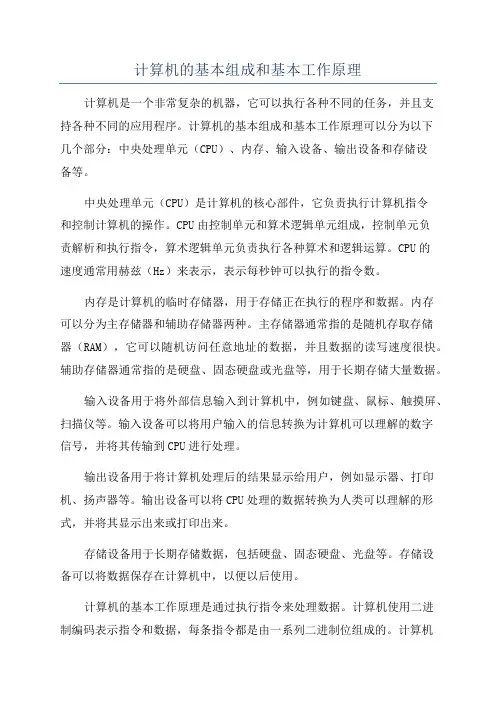 计算机的基本组成和基本工作原理

计算机是一个非常复杂的机器，它可以执行各种不同的任务，并且支持各种不同的应用程序。计算机的基本组成和基本工作原理可以分为以下几个部分：中央处理单元（CPU）、内存、输入设备、输出设备和存储设备等。

中央处理单元（CPU）是计算机的核心部件，它负责执行计算机指令和控制计算机的操作。CPU由控制单元和算术逻辑单元组成，控制单元负责解析和执行指令，算术逻辑单元负责执行各种算术和逻辑运算。CPU的速度通常用赫兹（Hz）来表示，表示每秒钟可以执行的指令数。

内存是计算机的临时存储器，用于存储正在执行的程序和数据。内存可以分为主存储器和辅助存储器两种。主存储器通常指的是随机存取存储器（RAM），它可以随机访问任意地址的数据，并且数据的读写速度很快。辅助存储器通常指的是硬盘、固态硬盘或光盘等，用于长期存储大量数据。

输入设备用于将外部信息输入到计算机中，例如键盘、鼠标、触摸屏、扫描仪等。输入设备可以将用户输入的信息转换为计算机可以理解的数字信号，并将其传输到CPU进行处理。

输出设备用于将计算机处理后的结果显示给用户，例如显示器、打印机、扬声器等。输出设备可以将CPU处理的数据转换为人类可以理解的形式，并将其显示出来或打印出来。

存储设备用于长期存储数据，包括硬盘、固态硬盘、光盘等。存储设备可以将数据保存在计算机中，以便以后使用。

计算机的基本工作原理是通过执行指令来处理数据。计算机使用二进制编码表示指令和数据，每条指令都是由一系列二进制位组成的。计算机